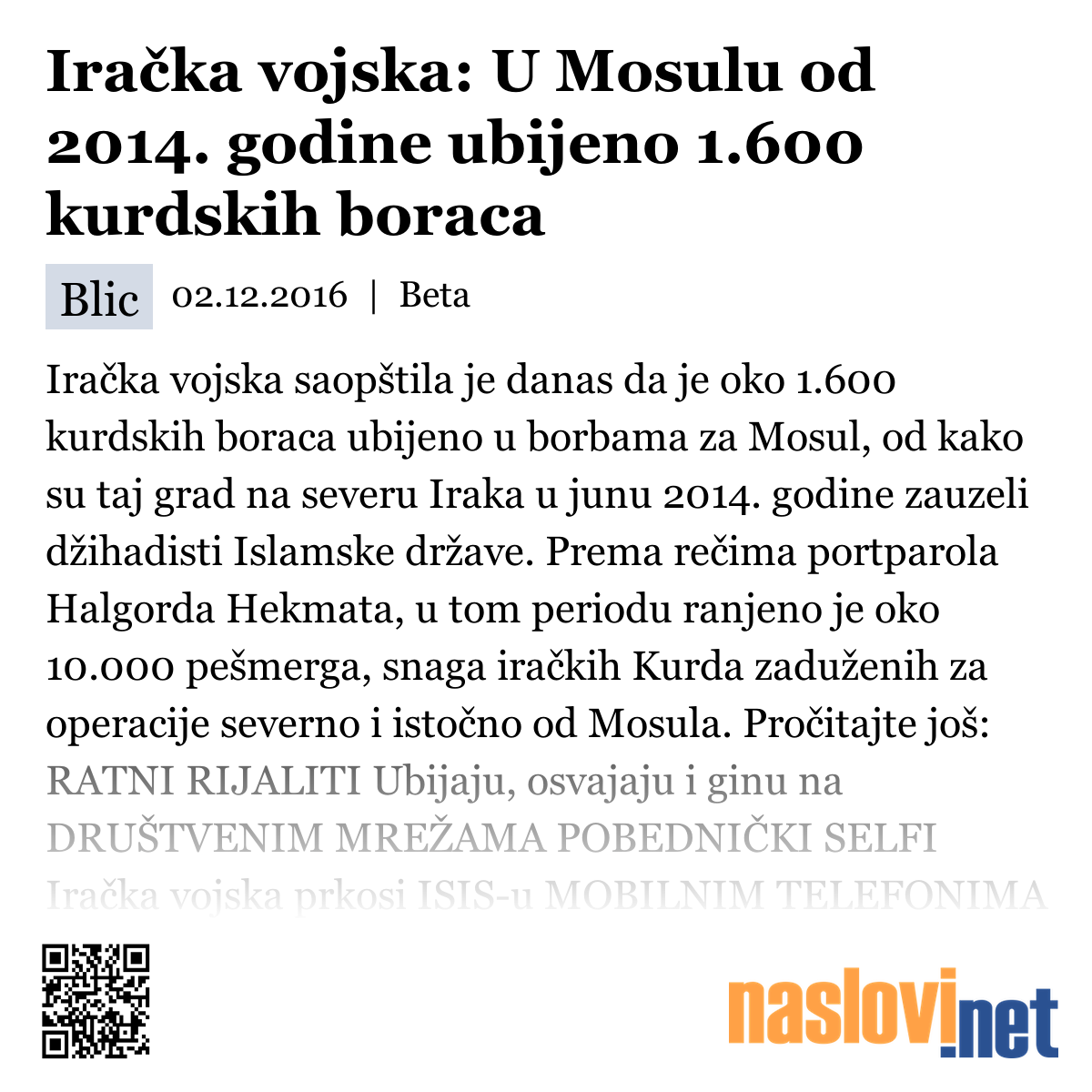 Iračka vojska: U Mosulu od 2014. godine ubijeno 1.600 kurdskih boraca

Blic 02.12.2016 | Beta

Iračka vojska saopštila je danas da je oko 1.600 kurdskih boraca ubijeno u borbama za Mosul, od kako su taj grad na severu Iraka u junu 2014. godine zauzeli džihadisti Islamske države. Prema rečima portparola Halgorda Hekmata, u tom periodu ranjeno je oko 10.000 pešmerga, snaga iračkih Kurda zaduženih za operacije severno i istočno od Mosula. Pročitajte još: RATNI RIJALITI Ubijaju, osvajaju i ginu na DRUŠTVENIM MREŽAMA POBEDNIČKI SELFI Iračka vojska prkosi ISIS-u MOBILNIM TELEFONIMA

naslovi.net